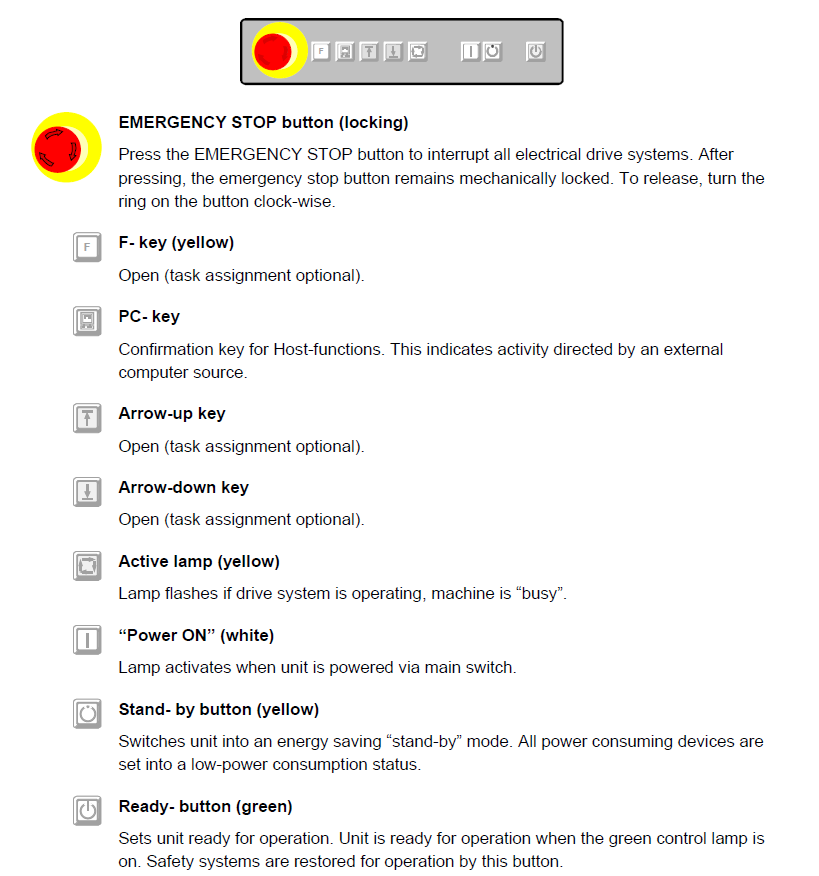 EMERGENCY STOP button (locking)

Press the EMERGENCY STOP button to interrupt all electrical drive systems. After pressing, the emergency stop button remains mechanically locked. To release, turn the ring on the button clock-wise.

F- key (yellow)

Open (task assignment optional).

PC- key

Confirmation key for Host-functions. This indicates activity directed by an external computer source.

Arrow-up key

Open (task assignment optional).

Arrow-down key

Open (task assignment optional).

Active lamp (yellow)

Lamp flashes if drive system is operating, machine is "busy".

"Power ON" (white)

Lamp activates when unit is powered via main switch.

Stand- by button (yellow)

Switches unit into an energy saving "stand-by" mode. All power consuming devices are set into a low-power consumption status.

Ready- button (green)

Sets unit ready for operation. Unit is ready for operation when the green control lamp is on. Safety systems are restored for operation by this button.